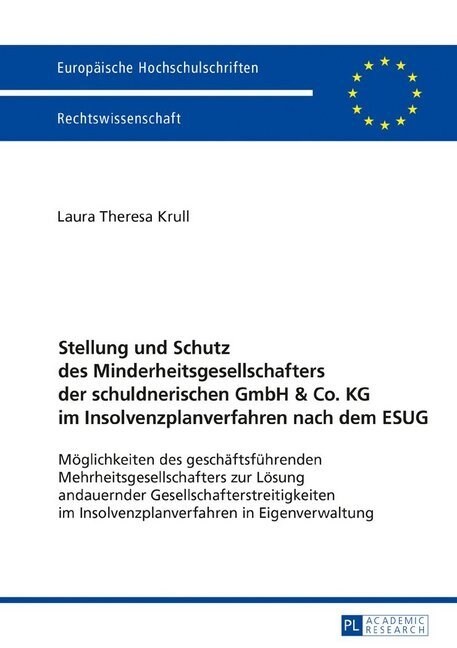 Europäische Hochschulschriften

Rechtswissenschaft

Laura Theresa Krull

Stellung und Schutz des Minderheitsgesellschafters der schuldnerischen GmbH & Co. KG im Insolvenzplanverfahren nach dem ESUG

Möglichkeiten des geschäftsführenden Mehrheitsgesellschafters zur Lösung andauernder Gesellschafterstreitigkeiten im Insolvenzplanverfahren in Eigenverwaltung

PL ACADEMIC RESEARCH